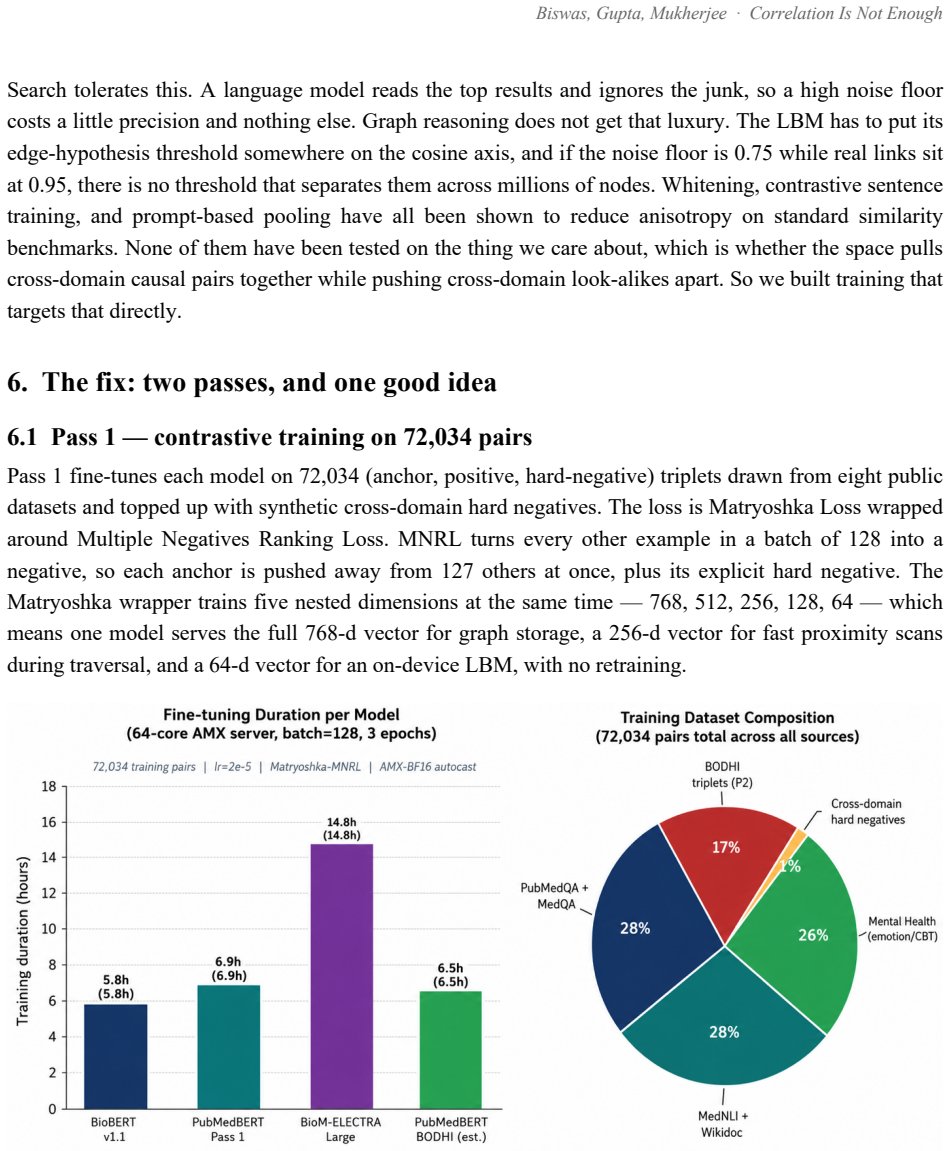 Biswas, Gupta, Mukherjee · Correlation Is Not Enough

Search tolerates this. A language model reads the top results and ignores the junk, so a high noise floor costs a little precision and nothing else. Graph reasoning does not get that luxury. The LBM has to put its edge-hypothesis threshold somewhere on the cosine axis, and if the noise floor is 0.75 while real links sit at 0.95, there is no threshold that separates them across millions of nodes. Whitening, contrastive sentence training, and prompt-based pooling have all been shown to reduce anisotropy on standard similarity benchmarks. None of them have been tested on the thing we care about, which is whether the space pulls cross-domain causal pairs together while pushing cross-domain look-alikes apart. So we built training that targets that directly.

6. The fix: two passes, and one good idea

6.1 Pass 1 — contrastive training on 72,034 pairs

Pass 1 fine-tunes each model on 72,034 (anchor, positive, hard-negative) triplets drawn from eight public datasets and topped up with synthetic cross-domain hard negatives. The loss is Matryoshka Loss wrapped around Multiple Negatives Ranking Loss. MNRL turns every other example in a batch of 128 into a negative, so each anchor is pushed away from 127 others at once, plus its explicit hard negative. The Matryoshka wrapper trains five nested dimensions at the same time — 768, 512, 256, 128, 64 — which means one model serves the full 768-d vector for graph storage, a 256-d vector for fast proximity scans during traversal, and a 64-d vector for an on-device LBM, with no retraining.

Fine-tuning Duration per Model
(64-core AMX server, batch=128, 3 epochs)

72,034 training pairs | lr=2e-5 | Matryoshka-MNRL | AMX-BF16 autocast

Training duration (hours)
18
16
14
12
10
8
6
4
2
0

5.8h
(5.8h)
6.9h
(6.9h)
14.8h
(14.8h)
6.5h
(6.5h)

BioBERT
v1.1
PubMedBERT
Pass 1
BioM-ELECTRA
Large
PubMedBERT
BODHI (est.)

Training Dataset Composition
(72,034 pairs total across all sources)

BODHI
triplets (P2)
Cross-domain
hard negatives
17%
1%
PubMedQA +
MedQA
28%
26%
Mental Health
(emotion/CBT)
28%
MedNLI +
Wikidoc